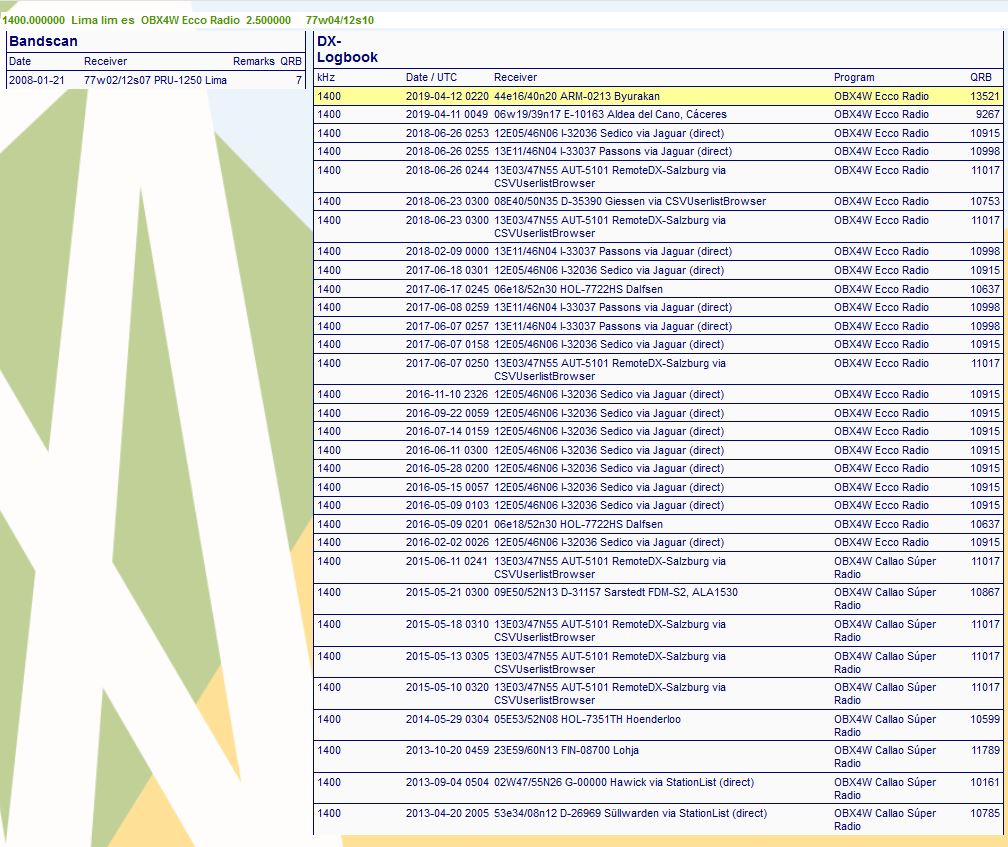 1400.000000 Lima lim es OBX4W Ecco Radio 2.500000 77w04/12s10

Bandscan

| Date | Receiver | Remarks | QRB |
|---|---|---|---|
| 2008-01-21 | 77w02/12s07 PRU-1250 Lima | | 7 |

DX-Logbook

| kHz | Date / UTC | Receiver | Program | QRB |
|---|---|---|---|---|
| 1400 | 2019-04-12 0220 | 44e16/40n20 ARM-0213 Byurakan | OBX4W Ecco Radio | 13521 |
| 1400 | 2019-04-11 0049 | 06w19/39n17 E-10163 Aldea del Cano, Cáceres | OBX4W Ecco Radio | 9267 |
| 1400 | 2018-06-26 0253 | 12E05/46N06 I-32036 Sedico via Jaguar (direct) | OBX4W Ecco Radio | 10915 |
| 1400 | 2018-06-26 0255 | 13E11/46N04 I-33037 Passons via Jaguar (direct) | OBX4W Ecco Radio | 10998 |
| 1400 | 2018-06-26 0244 | 13E03/47N55 AUT-5101 RemoteDX-Salzburg via CSVUserlistBrowser | OBX4W Ecco Radio | 11017 |
| 1400 | 2018-06-23 0300 | 08E40/50N35 D-35390 Giessen via CSVUserlistBrowser | OBX4W Ecco Radio | 10753 |
| 1400 | 2018-06-23 0300 | 13E03/47N55 AUT-5101 RemoteDX-Salzburg via CSVUserlistBrowser | OBX4W Ecco Radio | 11017 |
| 1400 | 2018-02-09 0000 | 13E11/46N04 I-33037 Passons via Jaguar (direct) | OBX4W Ecco Radio | 10998 |
| 1400 | 2017-06-18 0301 | 12E05/46N06 I-32036 Sedico via Jaguar (direct) | OBX4W Ecco Radio | 10915 |
| 1400 | 2017-06-17 0245 | 06e18/52n30 HOL-7722HS Dalfsen | OBX4W Ecco Radio | 10637 |
| 1400 | 2017-06-08 0259 | 13E11/46N04 I-33037 Passons via Jaguar (direct) | OBX4W Ecco Radio | 10998 |
| 1400 | 2017-06-07 0257 | 13E11/46N04 I-33037 Passons via Jaguar (direct) | OBX4W Ecco Radio | 10998 |
| 1400 | 2017-06-07 0158 | 12E05/46N06 I-32036 Sedico via Jaguar (direct) | OBX4W Ecco Radio | 10915 |
| 1400 | 2017-06-07 0250 | 13E03/47N55 AUT-5101 RemoteDX-Salzburg via CSVUserlistBrowser | OBX4W Ecco Radio | 11017 |
| 1400 | 2016-11-10 2326 | 12E05/46N06 I-32036 Sedico via Jaguar (direct) | OBX4W Ecco Radio | 10915 |
| 1400 | 2016-09-22 0059 | 12E05/46N06 I-32036 Sedico via Jaguar (direct) | OBX4W Ecco Radio | 10915 |
| 1400 | 2016-07-14 0159 | 12E05/46N06 I-32036 Sedico via Jaguar (direct) | OBX4W Ecco Radio | 10915 |
| 1400 | 2016-06-11 0300 | 12E05/46N06 I-32036 Sedico via Jaguar (direct) | OBX4W Ecco Radio | 10915 |
| 1400 | 2016-05-28 0200 | 12E05/46N06 I-32036 Sedico via Jaguar (direct) | OBX4W Ecco Radio | 10915 |
| 1400 | 2016-05-15 0057 | 12E05/46N06 I-32036 Sedico via Jaguar (direct) | OBX4W Ecco Radio | 10915 |
| 1400 | 2016-05-09 0103 | 12E05/46N06 I-32036 Sedico via Jaguar (direct) | OBX4W Ecco Radio | 10915 |
| 1400 | 2016-05-09 0201 | 06e18/52n30 HOL-7722HS Dalfsen | OBX4W Ecco Radio | 10637 |
| 1400 | 2016-02-02 0026 | 12E05/46N06 I-32036 Sedico via Jaguar (direct) | OBX4W Ecco Radio | 10915 |
| 1400 | 2015-06-11 0241 | 13E03/47N55 AUT-5101 RemoteDX-Salzburg via CSVUserlistBrowser | OBX4W Callao Súper Radio | 11017 |
| 1400 | 2015-05-21 0300 | 09E50/52N13 D-31157 Sarstedt FDM-S2, ALA1530 | OBX4W Callao Súper Radio | 10867 |
| 1400 | 2015-05-18 0310 | 13E03/47N55 AUT-5101 RemoteDX-Salzburg via CSVUserlistBrowser | OBX4W Callao Súper Radio | 11017 |
| 1400 | 2015-05-13 0305 | 13E03/47N55 AUT-5101 RemoteDX-Salzburg via CSVUserlistBrowser | OBX4W Callao Súper Radio | 11017 |
| 1400 | 2015-05-10 0320 | 13E03/47N55 AUT-5101 RemoteDX-Salzburg via CSVUserlistBrowser | OBX4W Callao Súper Radio | 11017 |
| 1400 | 2014-05-29 0304 | 05E53/52N08 HOL-7351TH Hoenderloo | OBX4W Callao Súper Radio | 10599 |
| 1400 | 2013-10-20 0459 | 23E59/60N13 FIN-08700 Lohja | OBX4W Callao Súper Radio | 11789 |
| 1400 | 2013-09-04 0504 | 02W47/55N26 G-00000 Hawick via StationList (direct) | OBX4W Callao Súper Radio | 10161 |
| 1400 | 2013-04-20 2005 | 53e34/08n12 D-26969 Süllwarden via StationList (direct) | OBX4W Callao Súper Radio | 10785 |